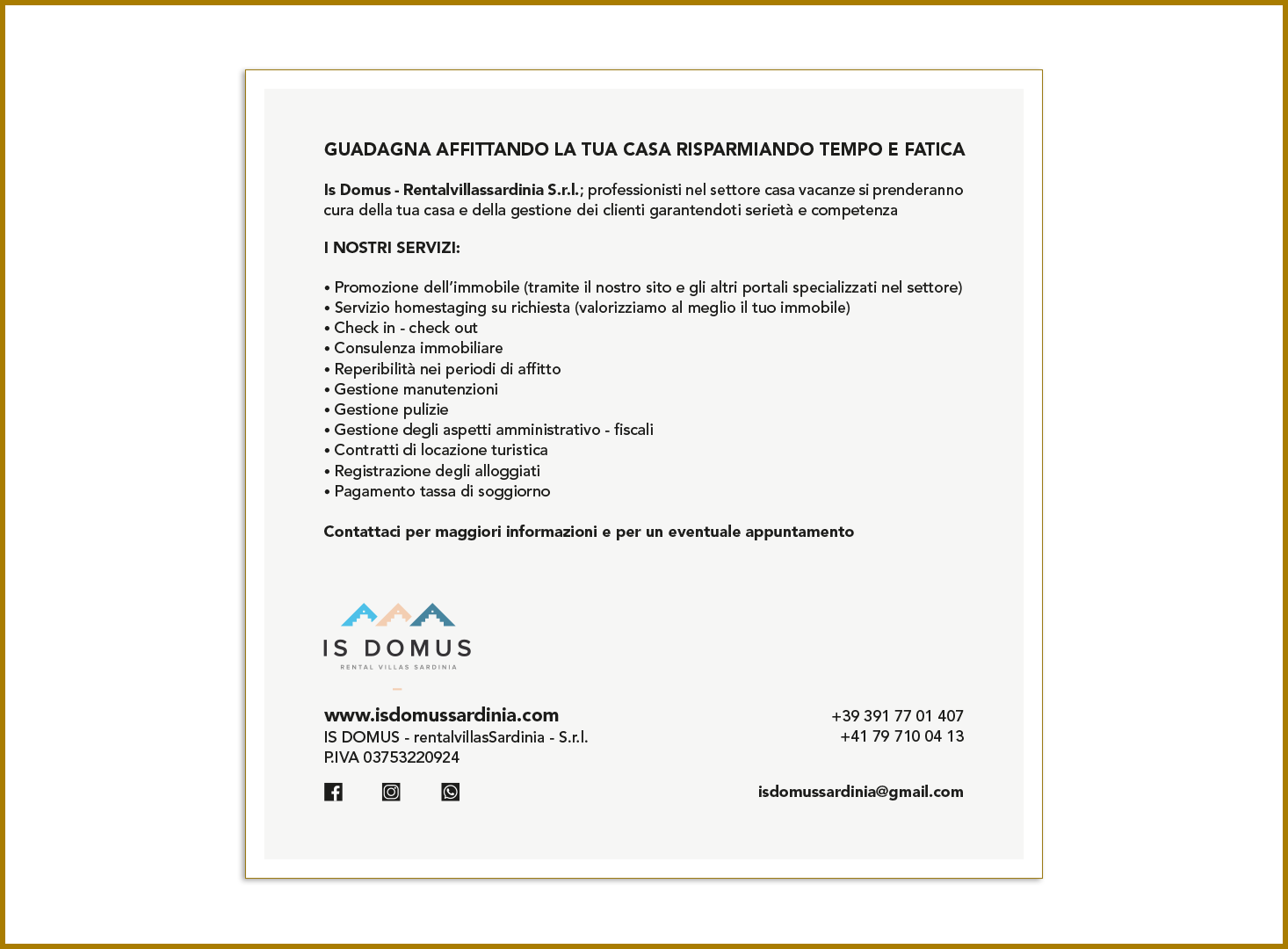 GUADAGNA AFFITTANDO LA TUA CASA RISPARMIANDO TEMPO E FATICA

Is Domus - Rentalvillassardinia S.r.l.; professionisti nel settore casa vacanze si prenderanno cura della tua casa e della gestione dei clienti garantendoti serietà e competenza

I NOSTRI SERVIZI:

• Promozione dell'immobile (tramite il nostro sito e gli altri portali specializzati nel settore)
• Servizio homestaging su richiesta (valorizziamo al meglio il tuo immobile)
• Check in - check out
• Consulenza immobiliare
• Reperibilità nei periodi di affitto
• Gestione manutenzioni
• Gestione pulizie
• Gestione degli aspetti amministrativo - fiscali
• Contratti di locazione turistica
• Registrazione degli alloggiati
• Pagamento tassa di soggiorno

Contattaci per maggiori informazioni e per un eventuale appuntamento

IS DOMUS
RENTAL VILLAS SARDINIA

www.isdomussardinia.com
IS DOMUS - rentalvillasSardinia - S.r.l.
P.IVA 03753220924

+39 391 77 01 407
+41 79 710 04 13

isdomussardinia@gmail.com